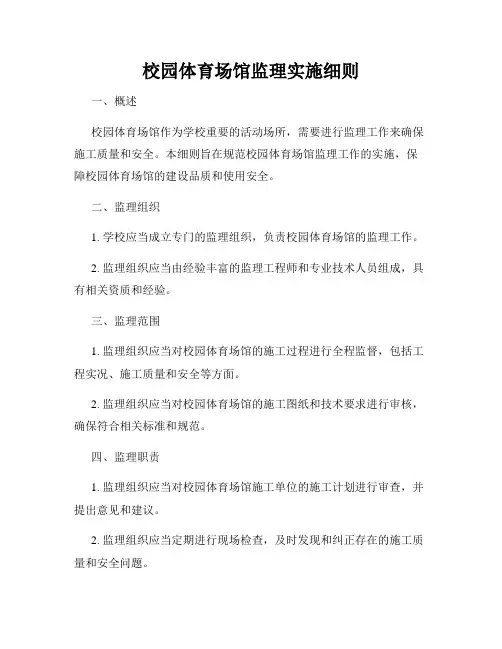 校园体育场馆监理实施细则

一、概述

校园体育场馆作为学校重要的活动场所，需要进行监理工作来确保施工质量和安全。本细则旨在规范校园体育场馆监理工作的实施，保障校园体育场馆的建设品质和使用安全。

二、监理组织

1. 学校应当成立专门的监理组织，负责校园体育场馆的监理工作。

2. 监理组织应当由经验丰富的监理工程师和专业技术人员组成，具有相关资质和经验。

三、监理范围

1. 监理组织应当对校园体育场馆的施工过程进行全程监督，包括工程实况、施工质量和安全等方面。

2. 监理组织应当对校园体育场馆的施工图纸和技术要求进行审核，确保符合相关标准和规范。

四、监理职责

1. 监理组织应当对校园体育场馆施工单位的施工计划进行审查，并提出意见和建议。

2. 监理组织应当定期进行现场检查，及时发现和纠正存在的施工质量和安全问题。